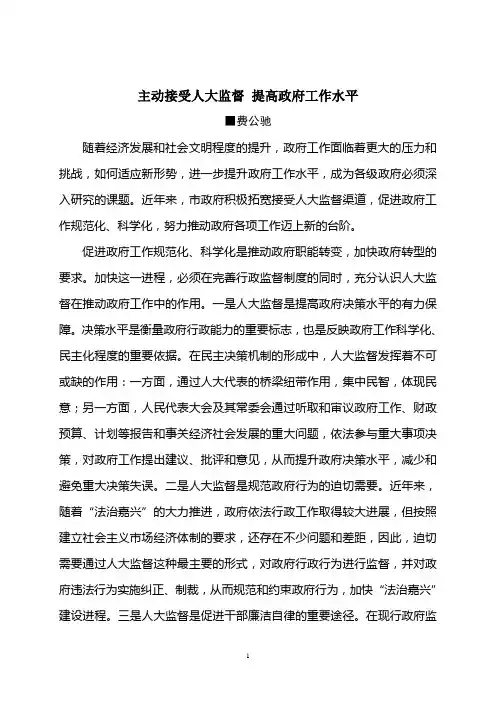 主动接受人大监督 提高政府工作水平

■费公驰

随着经济发展和社会文明程度的提升，政府工作面临着更大的压力和挑战，如何适应新形势，进一步提升政府工作水平，成为各级政府必须深入研究的课题。近年来，市政府积极拓宽接受人大监督渠道，促进政府工作规范化、科学化，努力推动政府各项工作迈上新的台阶。

促进政府工作规范化、科学化是推动政府职能转变，加快政府转型的要求。加快这一进程，必须在完善行政监督制度的同时，充分认识人大监督在推动政府工作中的作用。一是人大监督是提高政府决策水平的有力保障。决策水平是衡量政府行政能力的重要标志，也是反映政府工作科学化、民主化程度的重要依据。在民主决策机制的形成中，人大监督发挥着不可或缺的作用：一方面，通过人大代表的桥梁纽带作用，集中民智，体现民意；另一方面，人民代表大会及其常委会通过听取和审议政府工作、财政预算、计划等报告和事关经济社会发展的重大问题，依法参与重大事项决策，对政府工作提出建议、批评和意见，从而提升政府决策水平，减少和避免重大决策失误。二是人大监督是规范政府行为的迫切需要。近年来，随着“法治嘉兴”的大力推进，政府依法行政工作取得较大进展，但按照建立社会主义市场经济体制的要求，还存在不少问题和差距，因此，迫切需要通过人大监督这种最主要的形式，对政府行政行为进行监督，并对政府违法行为实施纠正、制裁，从而规范和约束政府行为，加快“法治嘉兴”建设进程。三是人大监督是促进干部廉洁自律的重要途径。在现行政府监

1